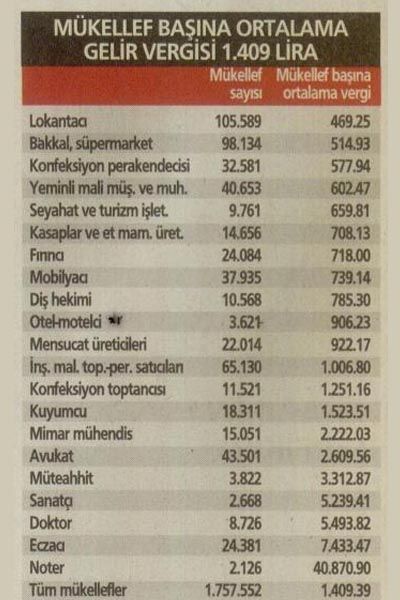 MÜKELLEF BAŞINA ORTALAMA GELİR VERGİSİ 1.409 LİRA

| | Mükellef sayısı | Mükellef başına ortalama vergi |
|---|---|---|
| Lokantacı | 105.589 | 469.25 |
| Bakkal, süpermarket | 98.134 | 514.93 |
| Konfeksiyon perakendecisi | 32.581 | 577.94 |
| Yeminli mali müş. ve muh. | 40.653 | 602.47 |
| Seyahat ve turizm işlet. | 9.761 | 659.81 |
| Kasaplar ve et mam. üret. | 14.656 | 708.13 |
| Fırıncı | 24.084 | 718.00 |
| Mobilyacı | 37.935 | 739.14 |
| Diş hekimi | 10.568 | 785.30 |
| Otel-motelci | 3.621 | 906.23 |
| Mensucat üreticileri | 22.014 | 922.17 |
| İnş. mal. top.-per. satıcıları | 65.130 | 1.006.80 |
| Konfeksiyon toptancısı | 11.521 | 1.251.16 |
| Kuyumcu | 18.311 | 1.523.51 |
| Mimar mühendis | 15.051 | 2.222.03 |
| Avukat | 43.501 | 2.609.56 |
| Müteahhit | 3.822 | 3.312.87 |
| Sanatçı | 2.668 | 5.239.41 |
| Doktor | 8.726 | 5.493.82 |
| Eczacı | 24.381 | 7.433.47 |
| Noter | 2.126 | 40.870.90 |
| Tüm mükellefler | 1.757.552 | 1.409.39 |